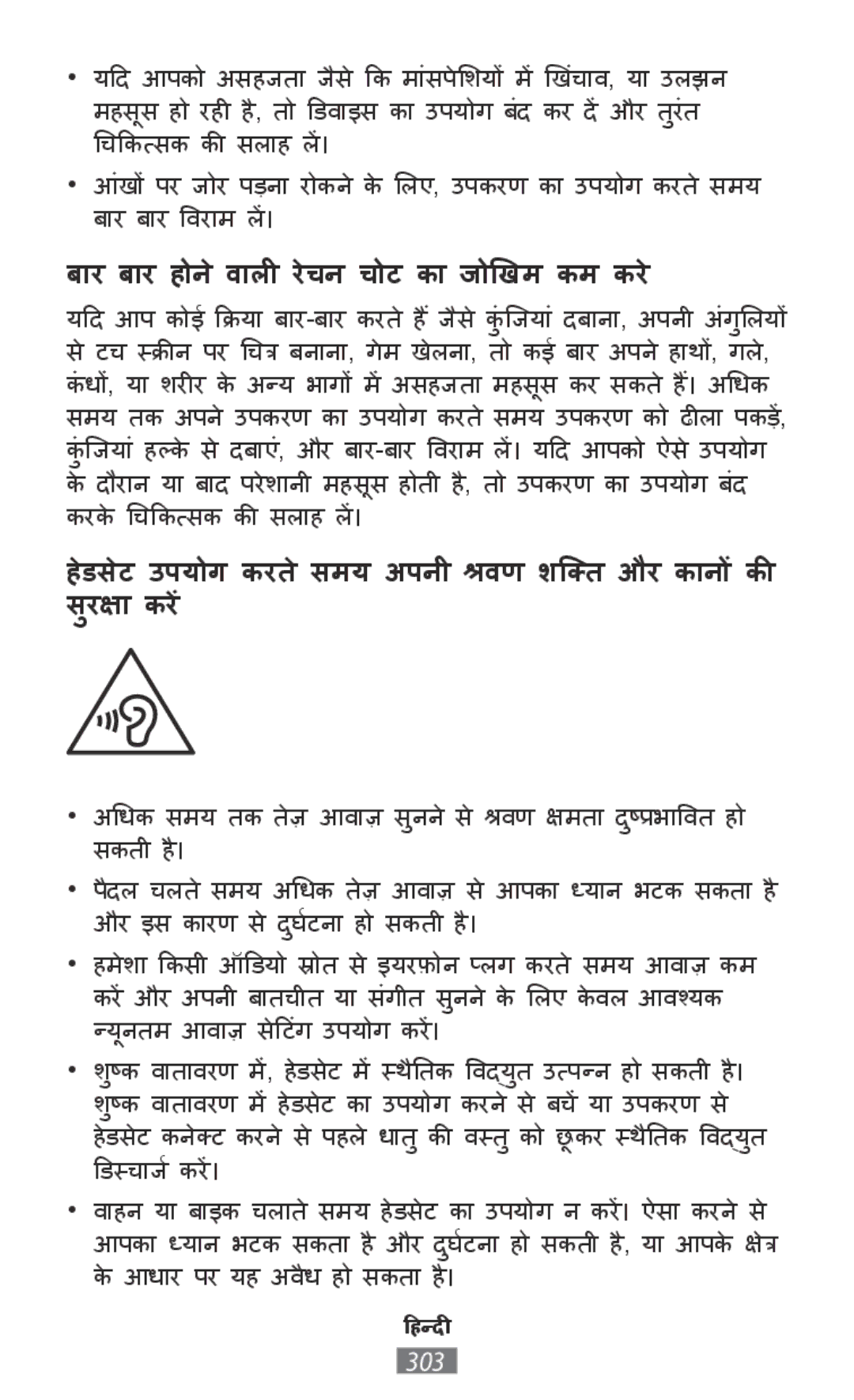 • यदि आपको असहजता जैसे कि मांसपेशियों में खिंचाव, या उलझन महसूस हो रही है, तो डिवाइस का उपयोग बंद कर दें और तुरंत चिकित्सक की सलाह लें।

• आंखों पर जोर पड़ना रोकने के लिए, उपकरण का उपयोग करते समय बार बार विराम लें।

बार बार होने वाली रेचन चोट का जोखिम कम करे

यदि आप कोई क्रिया बार-बार करते हैं जैसे कुंजियां दबाना, अपनी अंगुलियों से टच स्क्रीन पर चित्र बनाना, गेम खेलना, तो कई बार अपने हाथों, गले, कंधों, या शरीर के अन्य भागों में असहजता महसूस कर सकते हैं। अधिक समय तक अपने उपकरण का उपयोग करते समय उपकरण को ढीला पकड़ें, कुंजियां हल्के से दबाएं, और बार-बार विराम लें। यदि आपको ऐसे उपयोग के दौरान या बाद परेशानी महसूस होती है, तो उपकरण का उपयोग बंद करके चिकित्सक की सलाह लें।

हेडसेट उपयोग करते समय अपनी श्रवण शक्ति और कानों की सुरक्षा करें

• अधिक समय तक तेज़ आवाज़ सुनने से श्रवण क्षमता दुष्प्रभावित हो सकती है।

• पैदल चलते समय अधिक तेज़ आवाज़ से आपका ध्यान भटक सकता है और इस कारण से दुर्घटना हो सकती है।

• हमेशा किसी ऑडियो स्रोत से इयरफ़ोन प्लग करते समय आवाज़ कम करें और अपनी बातचीत या संगीत सुनने के लिए केवल आवश्यक न्यूनतम आवाज़ सेटिंग उपयोग करें।

• शुष्क वातावरण में, हेडसेट में स्थैतिक विद्युत उत्पन्न हो सकती है। शुष्क वातावरण में हेडसेट का उपयोग करने से बचें या उपकरण से हेडसेट कनेक्ट करने से पहले धातु की वस्तु को छूकर स्थैतिक विद्युत डिस्चार्ज करें।

• वाहन या बाइक चलाते समय हेडसेट का उपयोग न करें। ऐसा करने से आपका ध्यान भटक सकता है और दुर्घटना हो सकती है, या आपके क्षेत्र के आधार पर यह अवैध हो सकता है।

हिन्दी
303